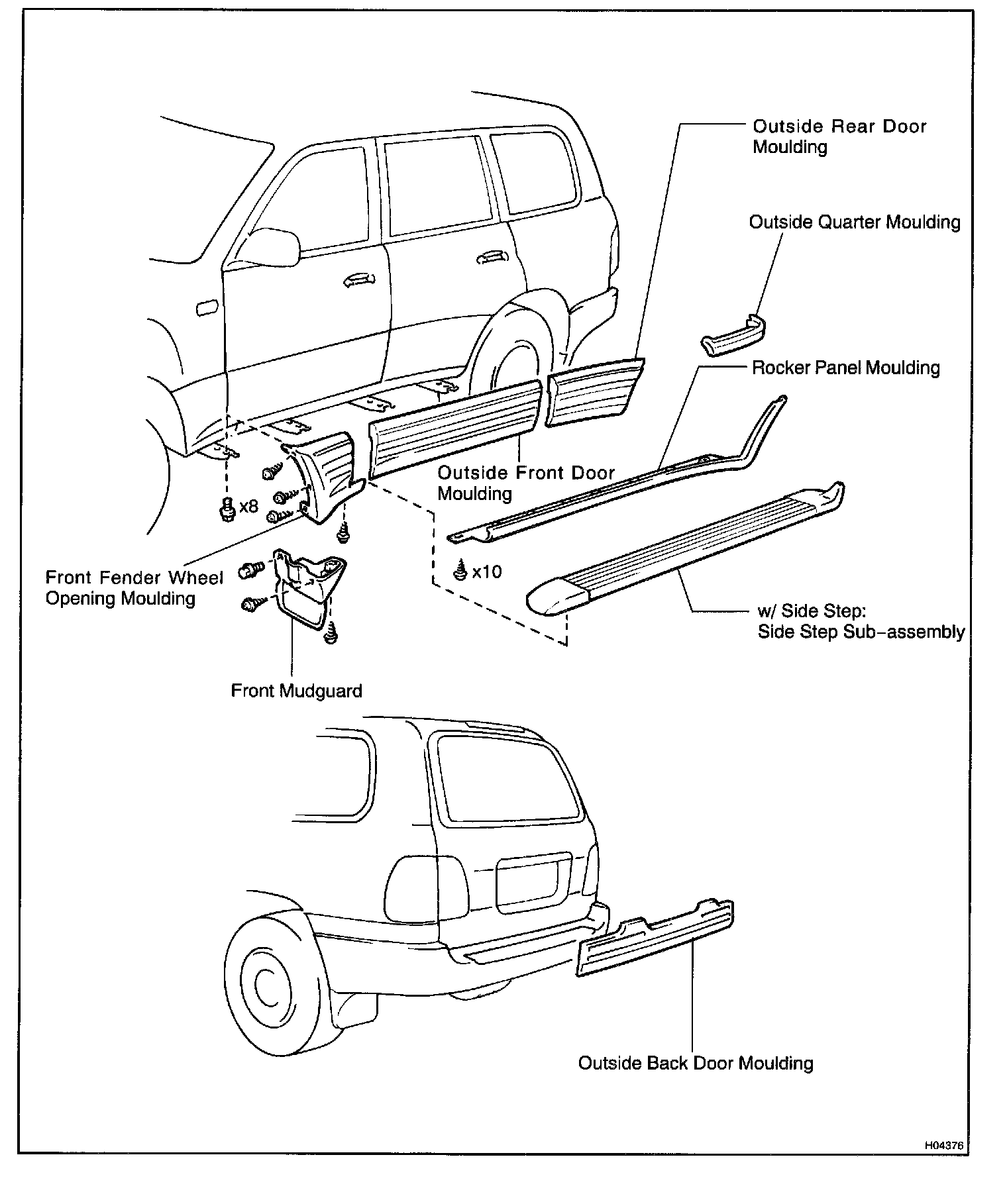 Outside Rear Door Moulding

Outside Quarter Moulding

Rocker Panel Moulding

Outside Front Door Moulding

x8

x10

Front Fender Wheel Opening Moulding

w/ Side Step: Side Step Sub-assembly

Front Mudguard

Outside Back Door Moulding

H04376